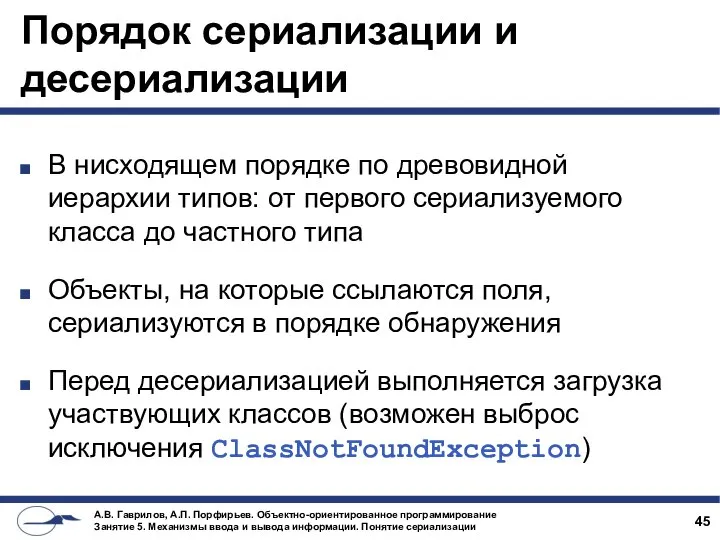 Порядок сериализации и десериализации

■ В нисходящем порядке по древовидной иерархии типов: от первого сериализуемого класса до частного типа

■ Объекты, на которые ссылаются поля, сериализуются в порядке обнаружения

■ Перед десериализацией выполняется загрузка участвующих классов (возможен выброс исключения ClassNotFoundException)

А.В. Гаврилов, А.П. Порфирьев. Объектно-ориентированное программирование
Занятие 5. Механизмы ввода и вывода информации. Понятие сериализации

45